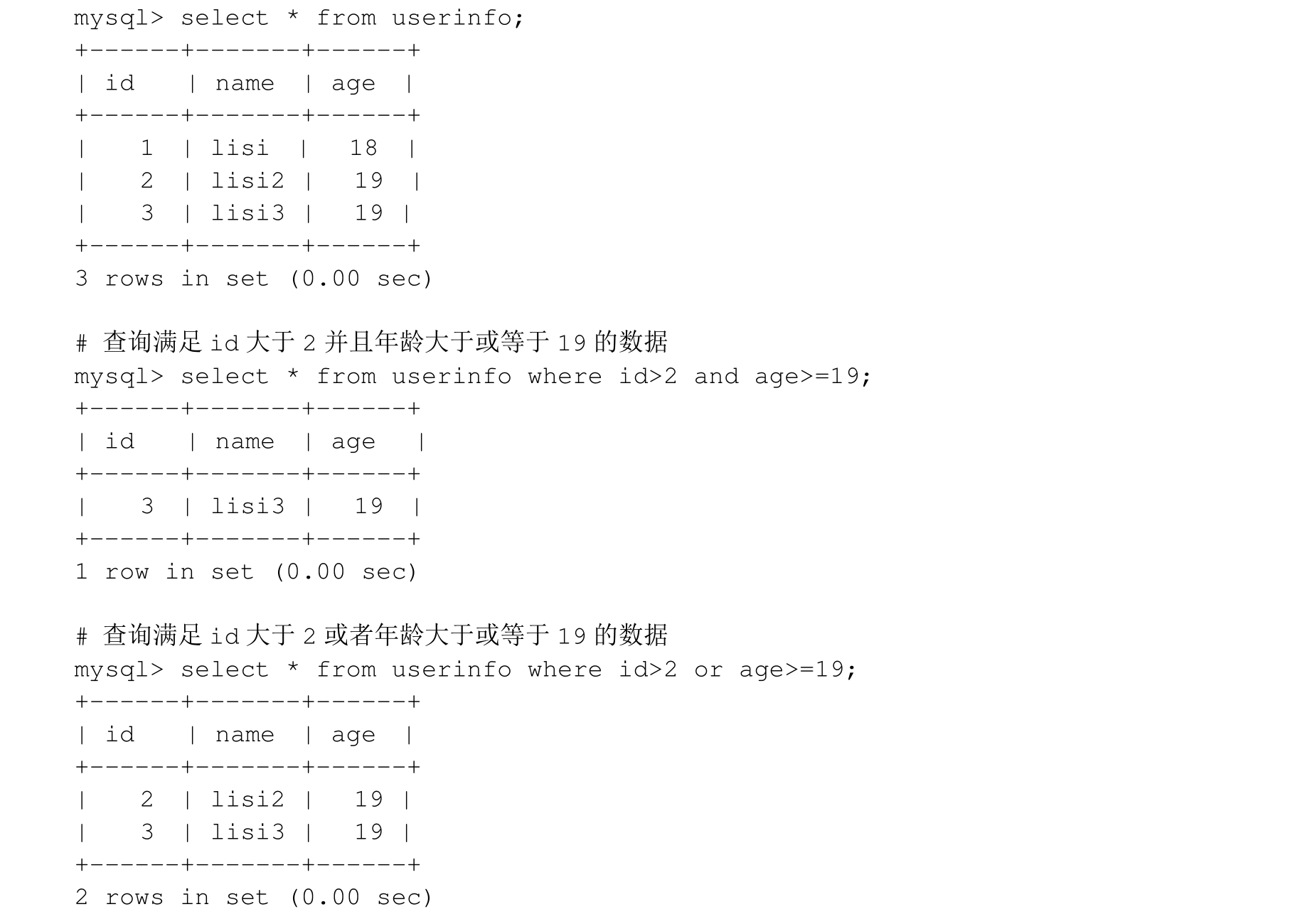 mysql> select * from userinfo;
+------+-------+------+
| id   | name  | age  |
+------+-------+------+
|    1 | lisi  |   18 |
|    2 | lisi2 |   19 |
|    3 | lisi3 |   19 |
+------+-------+------+
3 rows in set (0.00 sec)

# 查询满足id大于2并且年龄大于或等于19的数据
mysql> select * from userinfo where id>2 and age>=19;
+------+-------+------+
| id   | name  | age  |
+------+-------+------+
|    3 | lisi3 |   19 |
+------+-------+------+
1 row in set (0.00 sec)

# 查询满足id大于2或者年龄大于或等于19的数据
mysql> select * from userinfo where id>2 or age>=19;
+------+-------+------+
| id   | name  | age  |
+------+-------+------+
|    2 | lisi2 |   19 |
|    3 | lisi3 |   19 |
+------+-------+------+
2 rows in set (0.00 sec)